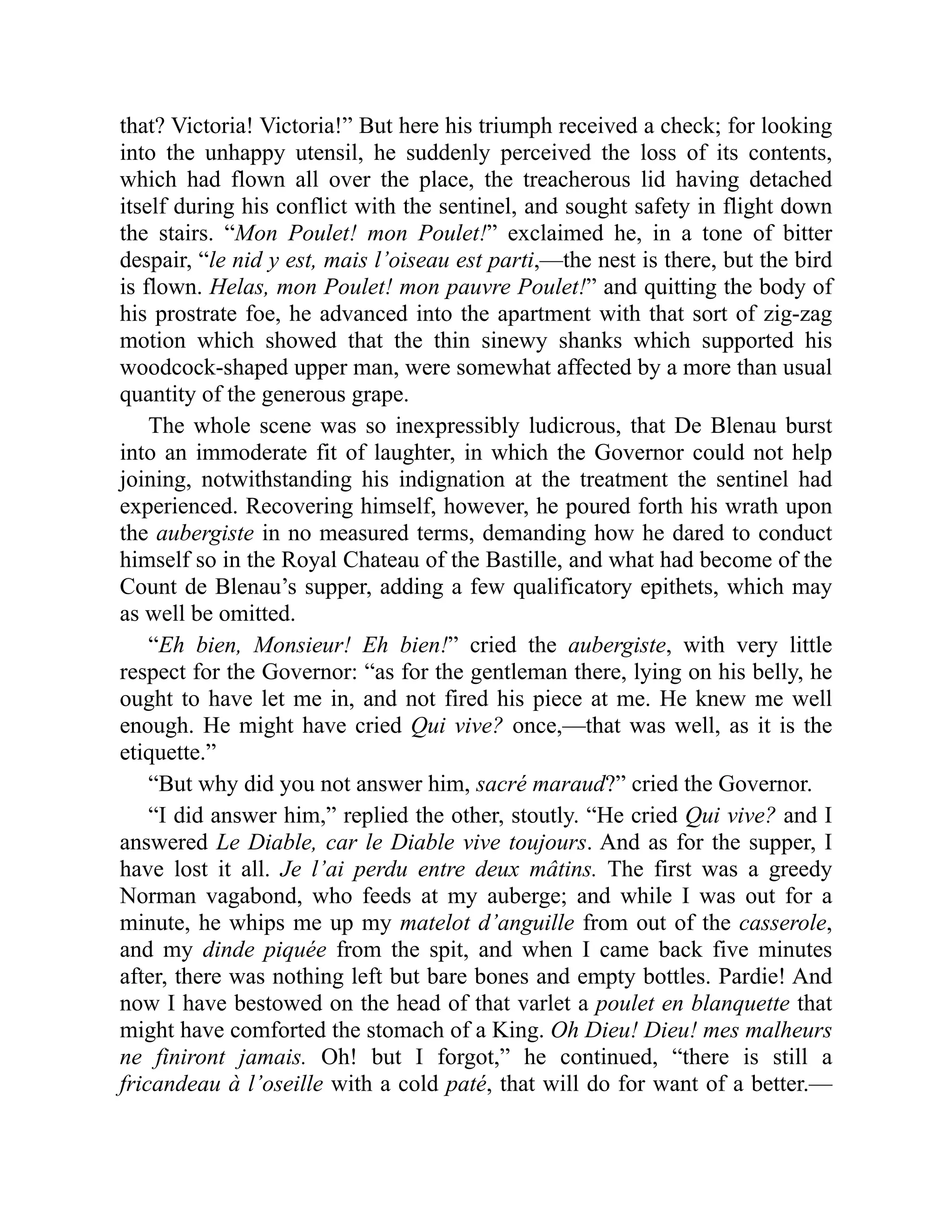 that? Victoria! Victoria!” But here his triumph received a check; for looking into the unhappy utensil, he suddenly perceived the loss of its contents, which had flown all over the place, the treacherous lid having detached itself during his conflict with the sentinel, and sought safety in flight down the stairs. “Mon Poulet! mon Poulet!” exclaimed he, in a tone of bitter despair, “le nid y est, mais l’oiseau est parti,—the nest is there, but the bird is flown. Helas, mon Poulet! mon pauvre Poulet!” and quitting the body of his prostrate foe, he advanced into the apartment with that sort of zig-zag motion which showed that the thin sinewy shanks which supported his woodcock-shaped upper man, were somewhat affected by a more than usual quantity of the generous grape.

The whole scene was so inexpressibly ludicrous, that De Blenau burst into an immoderate fit of laughter, in which the Governor could not help joining, notwithstanding his indignation at the treatment the sentinel had experienced. Recovering himself, however, he poured forth his wrath upon the aubergiste in no measured terms, demanding how he dared to conduct himself so in the Royal Chateau of the Bastille, and what had become of the Count de Blenau’s supper, adding a few qualificatory epithets, which may as well be omitted.

“Eh bien, Monsieur! Eh bien!” cried the aubergiste, with very little respect for the Governor: “as for the gentleman there, lying on his belly, he ought to have let me in, and not fired his piece at me. He knew me well enough. He might have cried Qui vive? once,—that was well, as it is the etiquette.”

“But why did you not answer him, sacré maraud?” cried the Governor.

“I did answer him,” replied the other, stoutly. “He cried Qui vive? and I answered Le Diable, car le Diable vive toujours. And as for the supper, I have lost it all. Je l’ai perdu entre deux mâtins. The first was a greedy Norman vagabond, who feeds at my auberge; and while I was out for a minute, he whips me up my matelot d’anguille from out of the casserole, and my dinde piquée from the spit, and when I came back five minutes after, there was nothing left but bare bones and empty bottles. Pardie! And now I have bestowed on the head of that varlet a poulet en blanquette that might have comforted the stomach of a King. Oh Dieu! Dieu! mes malheurs ne finiront jamais. Oh! but I forgot,” he continued, “there is still a fricandeau à l’oseille with a cold paté, that will do for want of a better.—